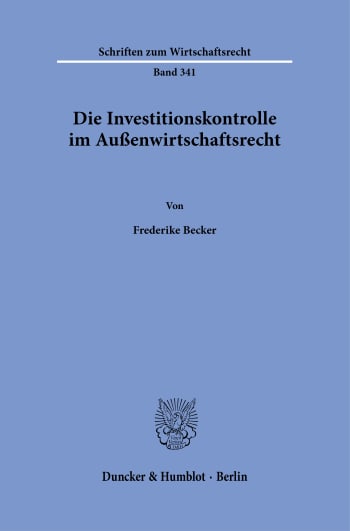 Schriften zum Wirtschaftsrecht

Band 341

Die Investitionskontrolle im Außenwirtschaftsrecht

Von

Frederike Becker

Duncker & Humblot · Berlin